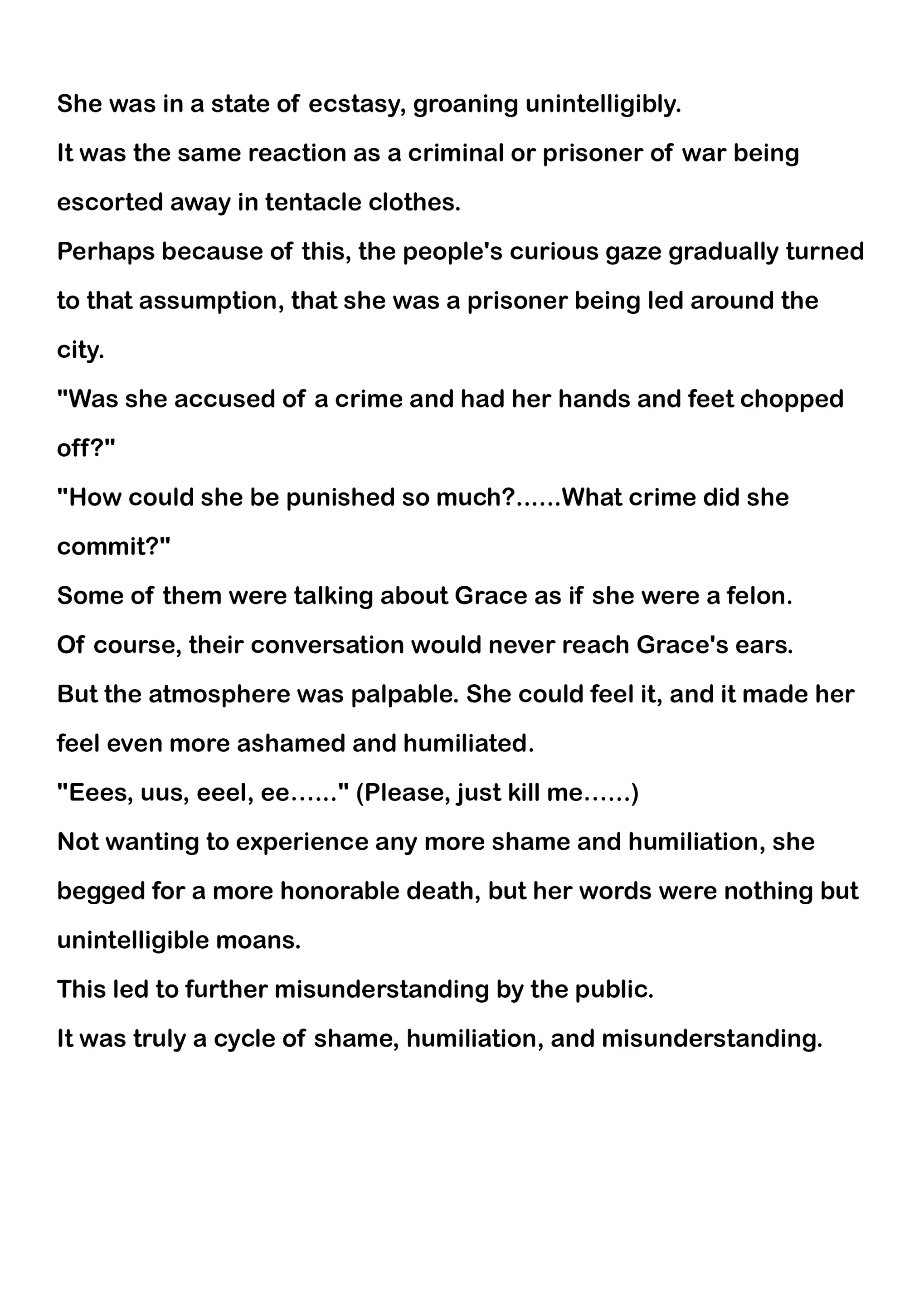 She was in a state of ecstasy, groaning unintelligibly.
It was the same reaction as a criminal or prisoner of war being escorted away in tentacle clothes.
Perhaps because of this, the people's curious gaze gradually turned to that assumption, that she was a prisoner being led around the city.
"Was she accused of a crime and had her hands and feet chopped off?"
"How could she be punished so much?......What crime did she commit?"
Some of them were talking about Grace as if she were a felon.
Of course, their conversation would never reach Grace's ears.
But the atmosphere was palpable. She could feel it, and it made her feel even more ashamed and humiliated.
"Eees, uus, eeel, ee......" (Please, just kill me......)
Not wanting to experience any more shame and humiliation, she begged for a more honorable death, but her words were nothing but unintelligible moans.
This led to further misunderstanding by the public.
It was truly a cycle of shame, humiliation, and misunderstanding.